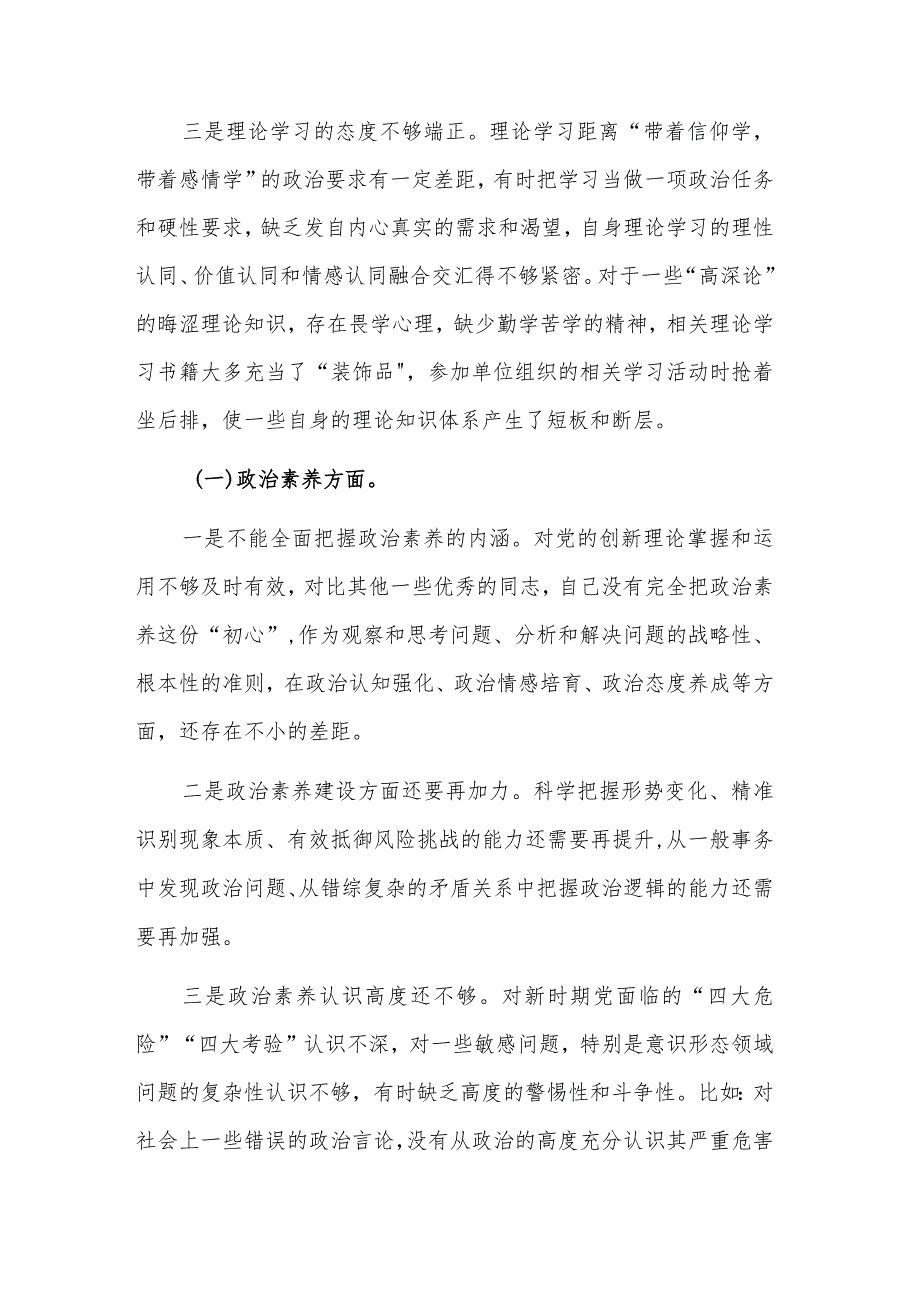 三是理论学习的态度不够端正。理论学习距离“带着信仰学，带着感情学”的政治要求有一定差距，有时把学习当做一项政治任务和硬性要求，缺乏发自内心真实的需求和渴望，自身理论学习的理性认同、价值认同和情感认同融合交汇得不够紧密。对于一些“高深论”的晦涩理论知识，存在畏学心理，缺少勤学苦学的精神，相关理论学习书籍大多充当了“装饰品"，参加单位组织的相关学习活动时抢着坐后排，使一些自身的理论知识体系产生了短板和断层。

(一)政治素养方面。

一是不能全面把握政治素养的内涵。对党的创新理论掌握和运用不够及时有效，对比其他一些优秀的同志，自己没有完全把政治素养这份“初心”，作为观察和思考问题、分析和解决问题的战略性、根本性的准则，在政治认知强化、政治情感培育、政治态度养成等方面，还存在不小的差距。

二是政治素养建设方面还要再加力。科学把握形势变化、精准识别现象本质、有效抵御风险挑战的能力还需要再提升，从一般事务中发现政治问题、从错综复杂的矛盾关系中把握政治逻辑的能力还需要再加强。

三是政治素养认识高度还不够。对新时期党面临的“四大危险”“四大考验”认识不深，对一些敏感问题，特别是意识形态领域问题的复杂性认识不够，有时缺乏高度的警惕性和斗争性。比如：对社会上一些错误的政治言论，没有从政治的高度充分认识其严重危害